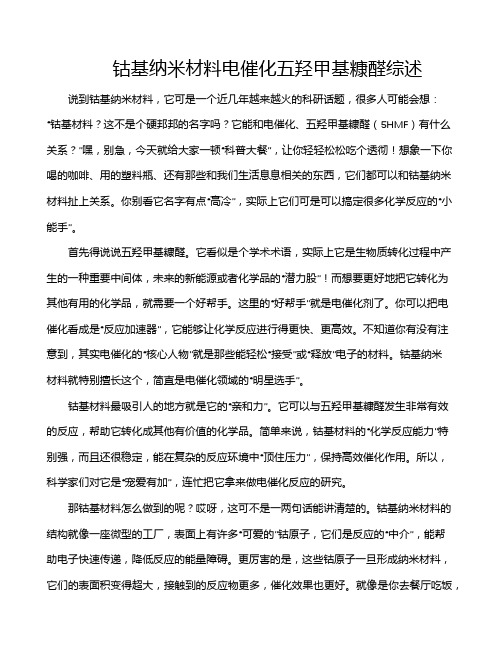 钴基纳米材料电催化五羟甲基糠醛综述

说到钴基纳米材料，它可是一个近几年越来越火的科研话题，很多人可能会想："钴基材料？这不是个硬邦邦的名字吗？它能和电催化、五羟甲基糠醛（5HMF）有什么关系？"嘿，别急，今天就给大家一顿"科普大餐"，让你轻轻松松吃个透彻！想象一下你喝的咖啡、用的塑料瓶、还有那些和我们生活息息相关的东西，它们都可以和钴基纳米材料扯上关系。你别看它名字有点"高冷"，实际上它们可是可以搞定很多化学反应的"小能手"。

首先得说说五羟甲基糠醛。它看似是个学术术语，实际上它是生物质转化过程中产生的一种重要中间体，未来的新能源或者化学品的"潜力股"！而想要更好地把它转化为其他有用的化学品，就需要一个好帮手。这里的"好帮手"就是电催化剂了。你可以把电催化看成是"反应加速器"，它能够让化学反应进行得更快、更高效。不知道你有没有注意到，其实电催化的"核心人物"就是那些能轻松"接受"或"释放"电子的材料。钴基纳米材料就特别擅长这个，简直是电催化领域的"明星选手"。

钴基材料最吸引人的地方就是它的"亲和力"。它可以与五羟甲基糠醛发生非常有效的反应，帮助它转化成其他有价值的化学品。简单来说，钴基材料的"化学反应能力"特别强，而且还很稳定，能在复杂的反应环境中"顶住压力"，保持高效催化作用。所以，科学家们对它是"宠爱有加"，连忙把它拿来做电催化反应的研究。

那钴基材料怎么做到的呢？哎呀，这可不是一两句话能讲清楚的。钴基纳米材料的结构就像一座微型的工厂，表面上有许多"可爱的"钴原子，它们是反应的"中介"，能帮助电子快速传递，降低反应的能量障碍。更厉害的是，这些钴原子一旦形成纳米材料，它们的表面积变得超大，接触到的反应物更多，催化效果也更好。就像是你去餐厅吃饭，